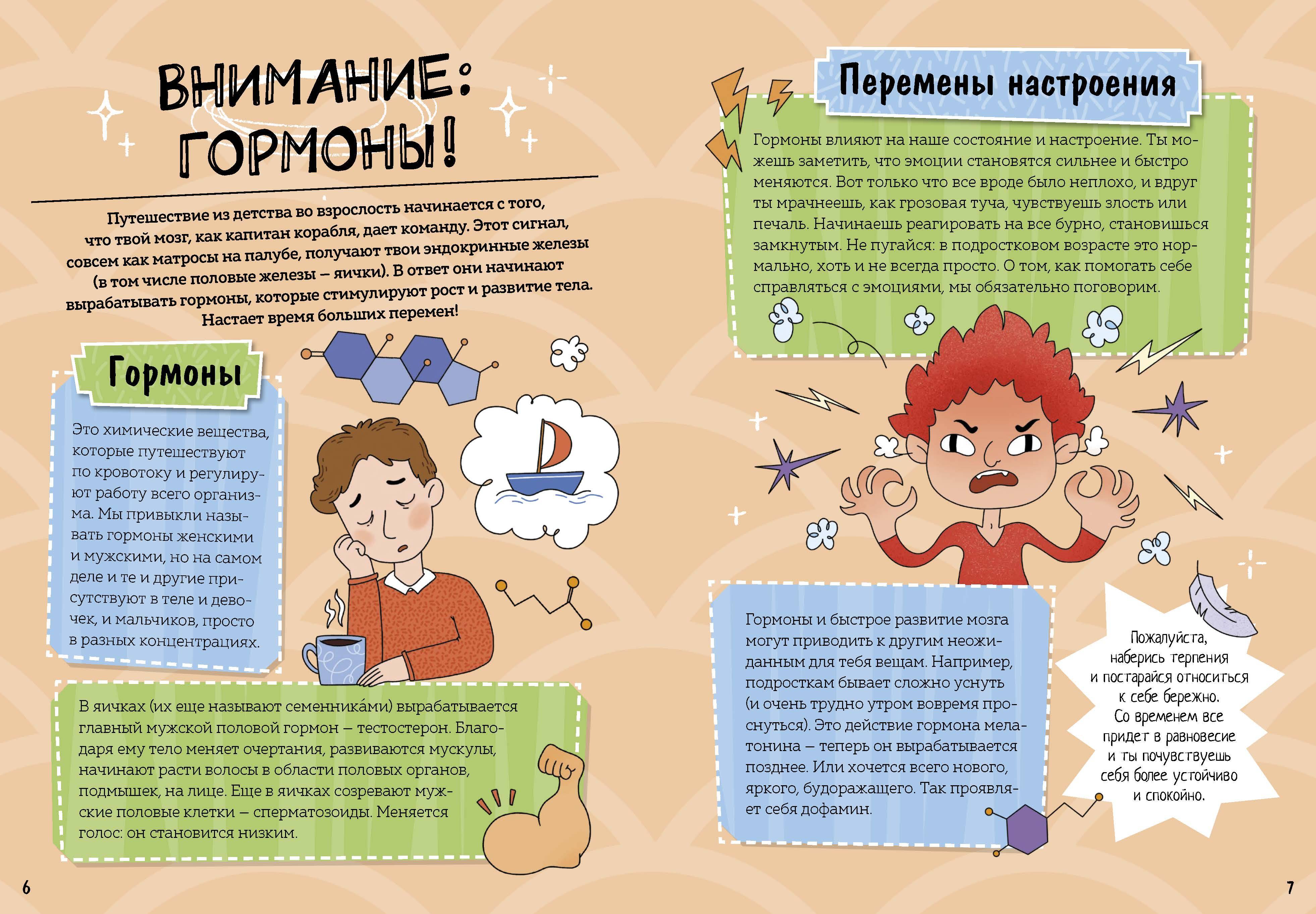 ВНИМАНИЕ: ГОРМОНЫ!

Путешествие из детства во взрослость начинается с того, что твой мозг, как капитан корабля, дает команду. Этот сигнал, совсем как матросы на палубе, получают твои эндокринные железы (в том числе половые железы – яички). В ответ они начинают вырабатывать гормоны, которые стимулируют рост и развитие тела. Настает время больших перемен!

Гормоны

Это химические вещества, которые путешествуют по кровотоку и регулируют работу всего организма. Мы привыкли называть гормоны женскими и мужскими, но на самом деле и те и другие присутствуют в теле и девочек, и мальчиков, просто в разных концентрациях.

В яичках (их еще называют семенника́ми) вырабатывается главный мужской половой гормон – тестостерон. Благодаря ему тело меняет очертания, развиваются мускулы, начинают расти волосы в области половых органов, подмышек, на лице. Еще в яичках созревают мужские половые клетки – сперматозоиды. Меняется голос: он становится низким.

6

Перемены настроения

Гормоны влияют на наше состояние и настроение. Ты можешь заметить, что эмоции становятся сильнее и быстро меняются. Вот только что все вроде было неплохо, и вдруг ты мрачнеешь, как грозовая туча, чувствуешь злость или печаль. Начинаешь реагировать на все бурно, становишься замкнутым. Не пугайся: в подростковом возрасте это нормально, хоть и не всегда просто. О том, как помогать себе справляться с эмоциями, мы обязательно поговорим.

Гормоны и быстрое развитие мозга могут приводить к другим неожиданным для тебя вещам. Например, подросткам бывает сложно уснуть (и очень трудно утром вовремя проснуться). Это действие гормона мелатонина – теперь он вырабатывается позднее. Или хочется всего нового, яркого, будоражащего. Так проявляет себя дофамин.

Пожалуйста, наберись терпения и постарайся относиться к себе бережно. Со временем все придет в равновесие и ты почувствуешь себя более устойчиво и спокойно.

7